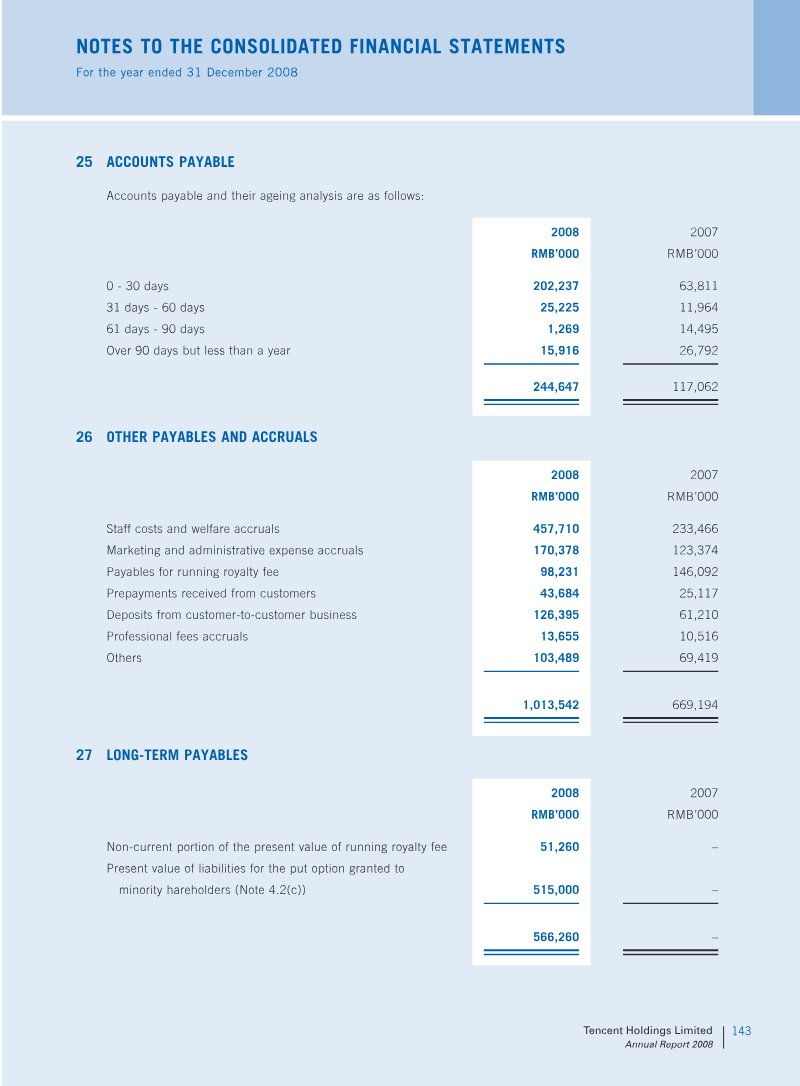 NOTES TO THE CONSOLIDATED FINANCIAL STATEMENTS
For the year ended 31 December 2008

25 ACCOUNTS PAYABLE

Accounts payable and their ageing analysis are as follows:

| | 2008 RMB'000 | 2007 RMB'000 |
|---|---|---|
| 0 - 30 days | 202,237 | 63,811 |
| 31 days - 60 days | 25,225 | 11,964 |
| 61 days - 90 days | 1,269 | 14,495 |
| Over 90 days but less than a year | 15,916 | 26,792 |
| | 244,647 | 117,062 |

26 OTHER PAYABLES AND ACCRUALS

| | 2008 RMB'000 | 2007 RMB'000 |
|---|---|---|
| Staff costs and welfare accruals | 457,710 | 233,466 |
| Marketing and administrative expense accruals | 170,378 | 123,374 |
| Payables for running royalty fee | 98,231 | 146,092 |
| Prepayments received from customers | 43,684 | 25,117 |
| Deposits from customer-to-customer business | 126,395 | 61,210 |
| Professional fees accruals | 13,655 | 10,516 |
| Others | 103,489 | 69,419 |
| | 1,013,542 | 669,194 |

27 LONG-TERM PAYABLES

| | 2008 RMB'000 | 2007 RMB'000 |
|---|---|---|
| Non-current portion of the present value of running royalty fee | 51,260 | – |
| Present value of liabilities for the put option granted to minority hareholders (Note 4.2(c)) | 515,000 | – |
| | 566,260 | – |

Tencent Holdings Limited
Annual Report 2008
143